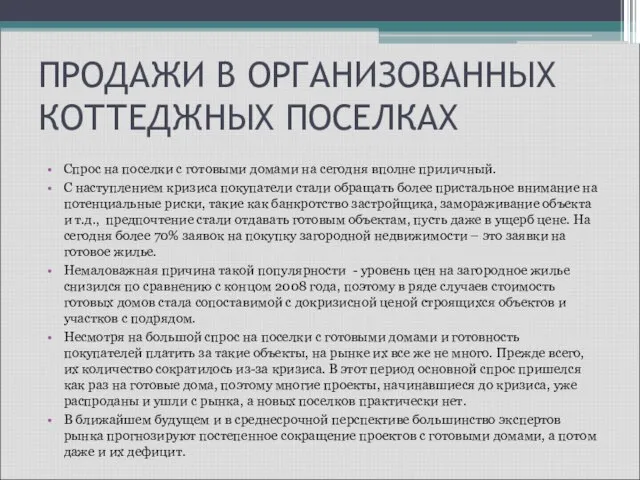 ПРОДАЖИ В ОРГАНИЗОВАННЫХ КОТТЕДЖНЫХ ПОСЕЛКАХ

• Спрос на поселки с готовыми домами на сегодня вполне приличный.
• С наступлением кризиса покупатели стали обращать более пристальное внимание на потенциальные риски, такие как банкротство застройщика, замораживание объекта и т.д., предпочтение стали отдавать готовым объектам, пусть даже в ущерб цене. На сегодня более 70% заявок на покупку загородной недвижимости – это заявки на готовое жилье.
• Немаловажная причина такой популярности - уровень цен на загородное жилье снизился по сравнению с концом 2008 года, поэтому в ряде случаев стоимость готовых домов стала сопоставимой с докризисной ценой строящихся объектов и участков с подрядом.
• Несмотря на большой спрос на поселки с готовыми домами и готовность покупателей платить за такие объекты, на рынке их все же не много. Прежде всего, их количество сократилось из-за кризиса. В этот период основной спрос пришелся как раз на готовые дома, поэтому многие проекты, начинавшиеся до кризиса, уже распроданы и ушли с рынка, а новых поселков практически нет.
• В ближайшем будущем и в среднесрочной перспективе большинство экспертов рынка прогнозируют постепенное сокращение проектов с готовыми домами, а потом даже и их дефицит.